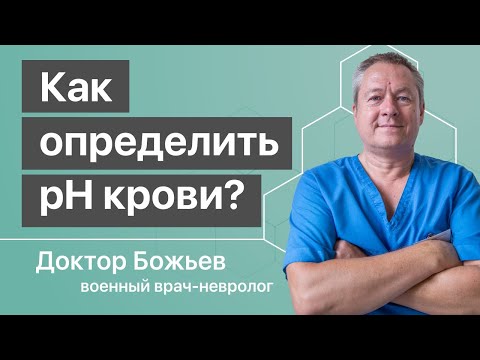 Как определить pH крови?

Доктор Божьев
военный врач-невролог